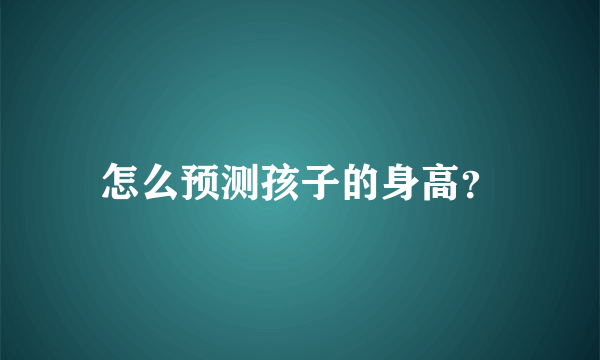 怎么预测孩子的身高?